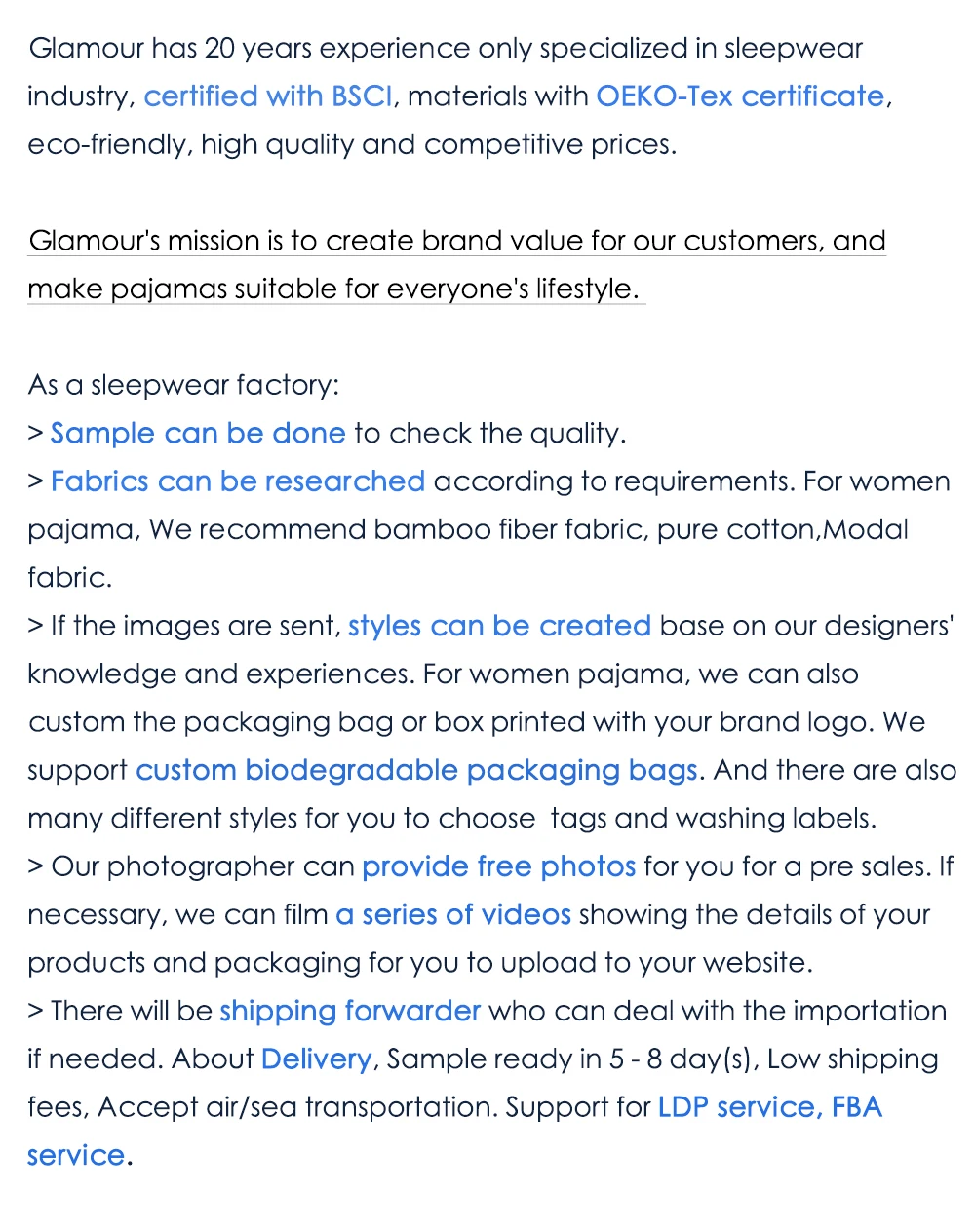 Glamour has 20 years experience only specialized in sleepwear industry, certified with BSCI, materials with OEKO-Tex certificate, eco-friendly, high quality and competitive prices.

Glamour's mission is to create brand value for our customers, and make pajamas suitable for everyone's lifestyle.

As a sleepwear factory:
> Sample can be done to check the quality.
> Fabrics can be researched according to requirements. For women pajama, We recommend bamboo fiber fabric, pure cotton,Modal fabric.
> If the images are sent, styles can be created base on our designers' knowledge and experiences. For women pajama, we can also custom the packaging bag or box printed with your brand logo. We support custom biodegradable packaging bags. And there are also many different styles for you to choose tags and washing labels.
> Our photographer can provide free photos for you for a pre sales. If necessary, we can film a series of videos showing the details of your products and packaging for you to upload to your website.
> There will be shipping forwarder who can deal with the importation if needed. About Delivery, Sample ready in 5 - 8 day(s), Low shipping fees, Accept air/sea transportation. Support for LDP service, FBA service.